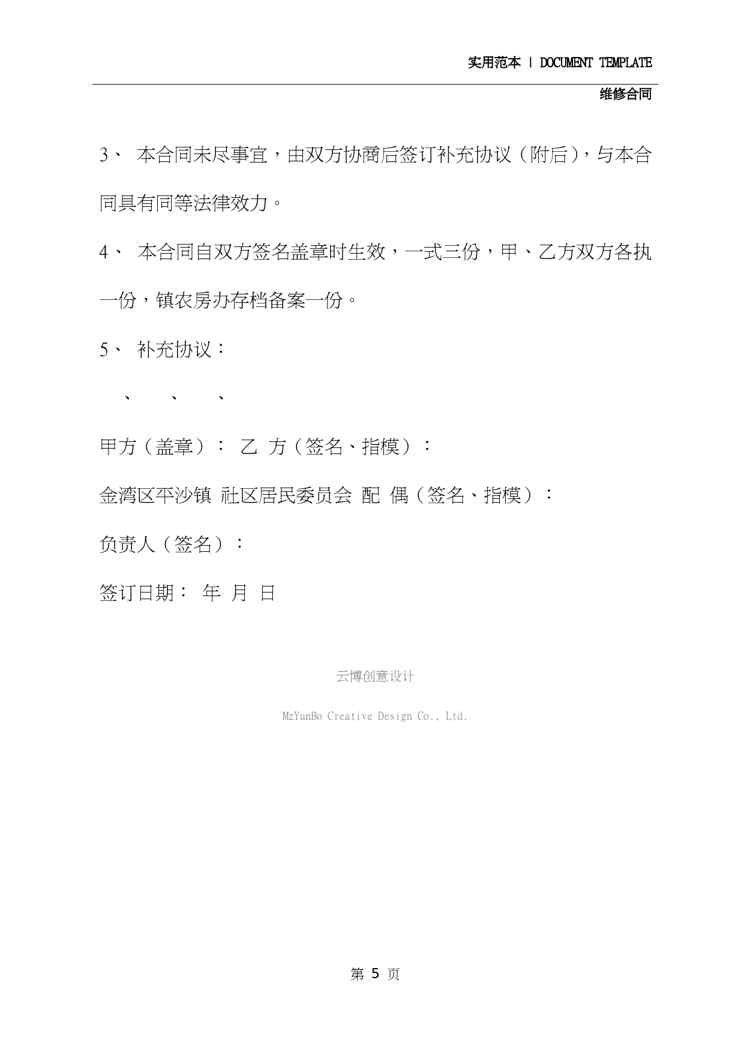 实用范本 | DOCUMENT TEMPLATE

维修合同

3、 本合同未尽事宜，由双方协商后签订补充协议（附后），与本合同具有同等法律效力。

4、 本合同自双方签名盖章时生效，一式三份，甲、乙方双方各执一份，镇农房办存档备案一份。

5、 补充协议：

、 、 、

甲方（盖章）： 乙 方（签名、指模）：

金湾区平沙镇 社区居民委员会 配 偶（签名、指模）：

负责人（签名）：

签订日期： 年 月 日

云博创意设计

MzYunBo Creative Design Co., Ltd.

第 5 页